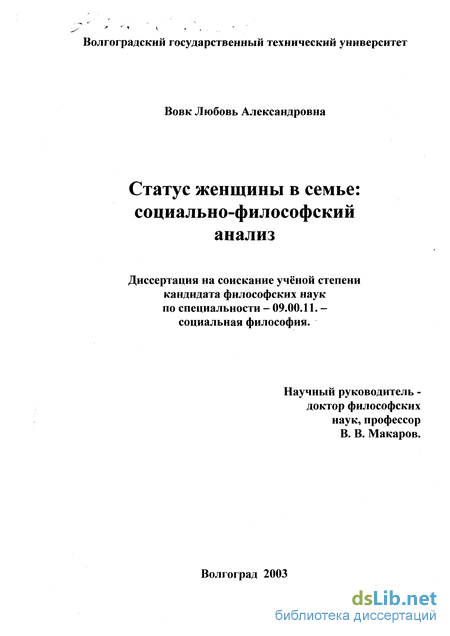 Волгоградский государственный технический университет

Вовк Любовь Александровна

Статус женщины в семье: социально-философский анализ

Диссертация на соискание учёной степени кандидата философских наук по специальности – 09.00.11. – социальная философия.

Научный руководитель - доктор философских наук, профессор В. В. Макаров.

Волгоград 2003

dsLib.net
библиотека диссертаций